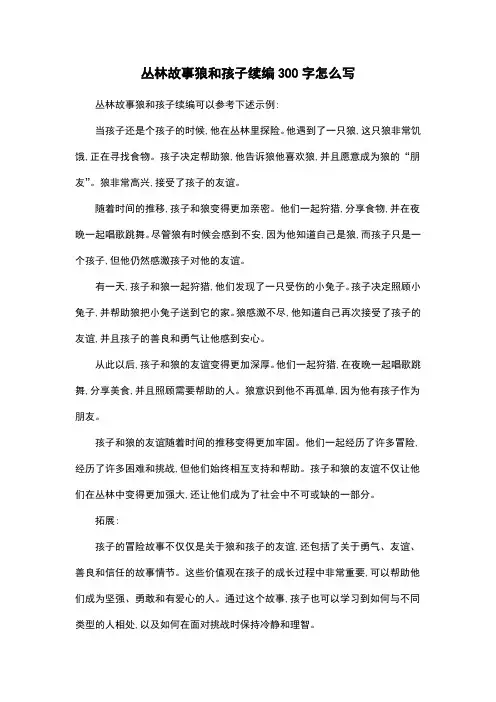 丛林故事狼和孩子续编300字怎么写

丛林故事狼和孩子续编可以参考下述示例:

当孩子还是个孩子的时候,他在丛林里探险。他遇到了一只狼,这只狼非常饥饿,正在寻找食物。孩子决定帮助狼,他告诉狼他喜欢狼,并且愿意成为狼的“朋友”。狼非常高兴,接受了孩子的友谊。

随着时间的推移,孩子和狼变得更加亲密。他们一起狩猎,分享食物,并在夜晚一起唱歌跳舞。尽管狼有时候会感到不安,因为他知道自己是狼,而孩子只是一个孩子,但他仍然感激孩子对他的友谊。

有一天,孩子和狼一起狩猎,他们发现了一只受伤的小兔子。孩子决定照顾小兔子,并帮助狼把小兔子送到它的家。狼感激不尽,他知道自己再次接受了孩子的友谊,并且孩子的善良和勇气让他感到安心。

从此以后,孩子和狼的友谊变得更加深厚。他们一起狩猎,在夜晚一起唱歌跳舞,分享美食,并且照顾需要帮助的人。狼意识到他不再孤单,因为他有孩子作为朋友。

孩子和狼的友谊随着时间的推移变得更加牢固。他们一起经历了许多冒险,经历了许多困难和挑战,但他们始终相互支持和帮助。孩子和狼的友谊不仅让他们在丛林中变得更加强大,还让他们成为了社会中不可或缺的一部分。

拓展:

孩子的冒险故事不仅仅是关于狼和孩子的友谊,还包括了关于勇气、友谊、善良和信任的故事情节。这些价值观在孩子的成长过程中非常重要,可以帮助他们成为坚强、勇敢和有爱心的人。通过这个故事,孩子也可以学习到如何与不同类型的人相处,以及如何在面对挑战时保持冷静和理智。